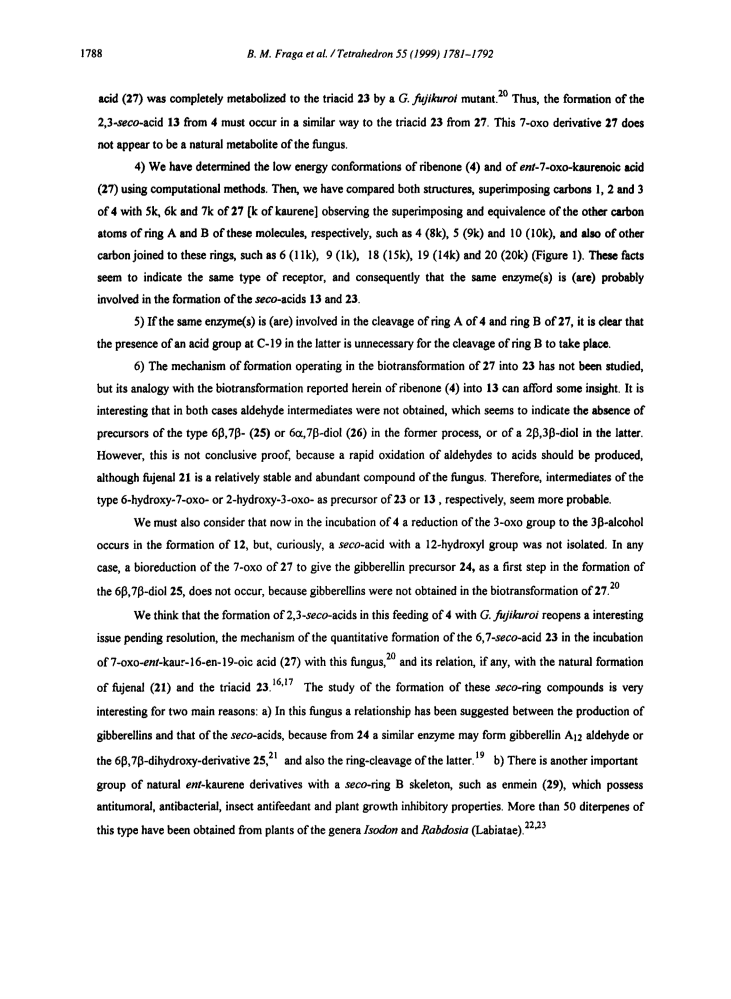 1788 B. M. Fraga et al. / Tetrahedron 55 (1999) 1781–1792

acid (27) was completely metabolized to the triacid 23 by a G. fujikuroi mutant.$^{20}$ Thus, the formation of the 2,3-seco-acid 13 from 4 must occur in a similar way to the triacid 23 from 27. This 7-oxo derivative 27 does not appear to be a natural metabolite of the fungus.

4) We have determined the low energy conformations of ribenone (4) and of ent-7-oxo-kaurenoic acid (27) using computational methods. Then, we have compared both structures, superimposing carbons 1, 2 and 3 of 4 with 5k, 6k and 7k of 27 [k of kaurene] observing the superimposing and equivalence of the other carbon atoms of ring A and B of these molecules, respectively, such as 4 (8k), 5 (9k) and 10 (10k), and also of other carbon joined to these rings, such as 6 (11k), 9 (1k), 18 (15k), 19 (14k) and 20 (20k) (Figure 1). These facts seem to indicate the same type of receptor, and consequently that the same enzyme(s) is (are) probably involved in the formation of the seco-acids 13 and 23.

5) If the same enzyme(s) is (are) involved in the cleavage of ring A of 4 and ring B of 27, it is clear that the presence of an acid group at C-19 in the latter is unnecessary for the cleavage of ring B to take place.

6) The mechanism of formation operating in the biotransformation of 27 into 23 has not been studied, but its analogy with the biotransformation reported herein of ribenone (4) into 13 can afford some insight. It is interesting that in both cases aldehyde intermediates were not obtained, which seems to indicate the absence of precursors of the type 6β,7β- (25) or 6α,7β-diol (26) in the former process, or of a 2β,3β-diol in the latter. However, this is not conclusive proof, because a rapid oxidation of aldehydes to acids should be produced, although fujenal 21 is a relatively stable and abundant compound of the fungus. Therefore, intermediates of the type 6-hydroxy-7-oxo- or 2-hydroxy-3-oxo- as precursor of 23 or 13 , respectively, seem more probable.

We must also consider that now in the incubation of 4 a reduction of the 3-oxo group to the 3β-alcohol occurs in the formation of 12, but, curiously, a seco-acid with a 12-hydroxyl group was not isolated. In any case, a bioreduction of the 7-oxo of 27 to give the gibberellin precursor 24, as a first step in the formation of the 6β,7β-diol 25, does not occur, because gibberellins were not obtained in the biotransformation of 27.$^{20}$

We think that the formation of 2,3-seco-acids in this feeding of 4 with G. fujikuroi reopens a interesting issue pending resolution, the mechanism of the quantitative formation of the 6,7-seco-acid 23 in the incubation of 7-oxo-ent-kaur-16-en-19-oic acid (27) with this fungus,$^{20}$ and its relation, if any, with the natural formation of fujenal (21) and the triacid 23.$^{16,17}$ The study of the formation of these seco-ring compounds is very interesting for two main reasons: a) In this fungus a relationship has been suggested between the production of gibberellins and that of the seco-acids, because from 24 a similar enzyme may form gibberellin $A_{12}$ aldehyde or the 6β,7β-dihydroxy-derivative 25,$^{21}$ and also the ring-cleavage of the latter.$^{19}$ b) There is another important group of natural ent-kaurene derivatives with a seco-ring B skeleton, such as enmein (29), which possess antitumoral, antibacterial, insect antifeedant and plant growth inhibitory properties. More than 50 diterpenes of this type have been obtained from plants of the genera Isodon and Rabdosia (Labiatae).$^{22,23}$